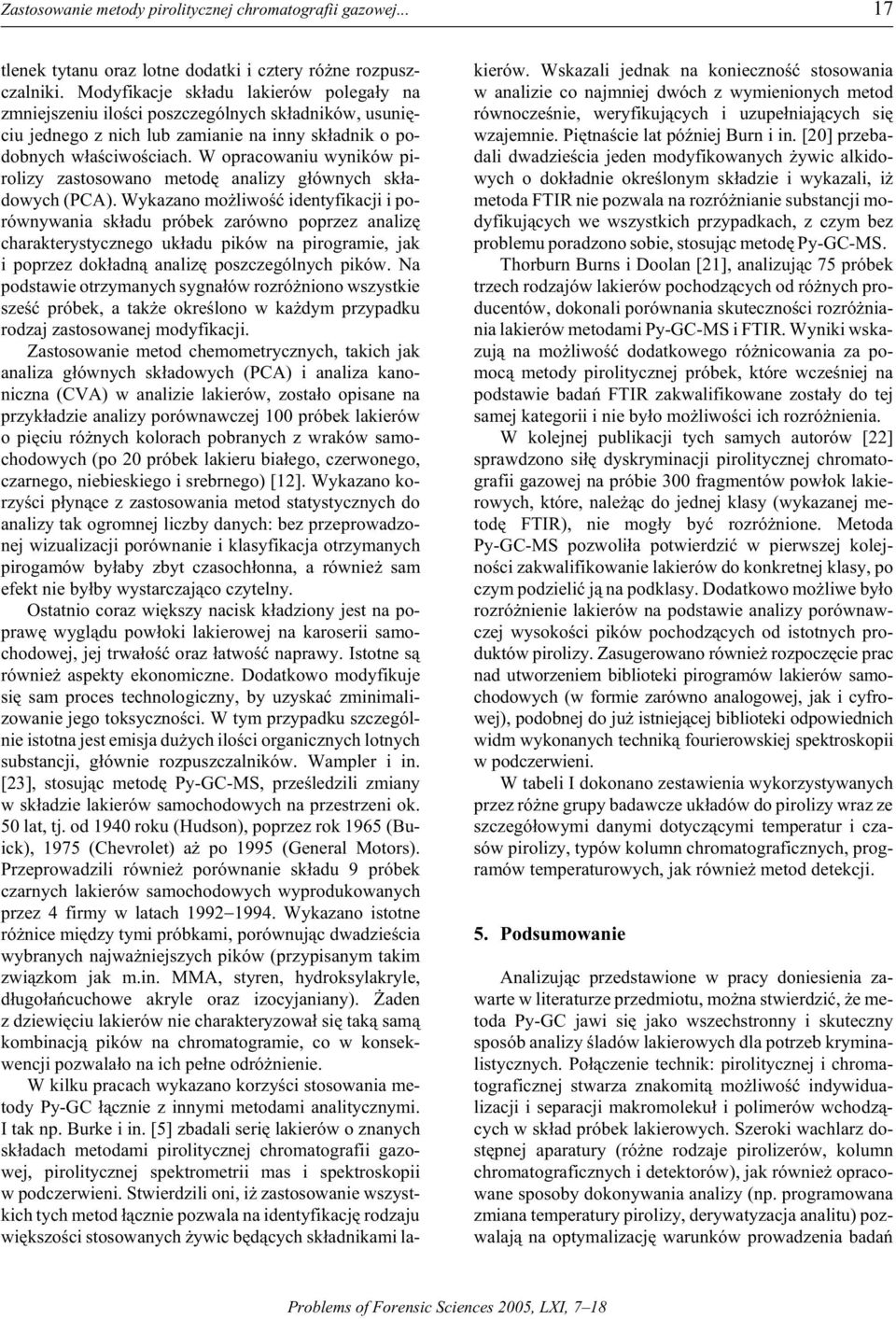 Zastosowanie metody pirolitycznej chromatografii gazowej... 17

tlenek tytanu oraz lotne dodatki i cztery różne rozpuszczalniki. Modyfikacje składu lakierów polegały na zmniejszeniu ilości poszczególnych składników, usunięciu jednego z nich lub zamianie na inny składnik o podobnych właściwościach. W opracowaniu wyników pirolizy zastosowano metodę analizy głównych składowych (PCA). Wykazano możliwość identyfikacji i porównywania składu próbek zarówno poprzez analizę charakterystycznego układu pików na pirogramie, jak i poprzez dokładną analizę poszczególnych pików. Na podstawie otrzymanych sygnałów rozróżniono wszystkie sześć próbek, a także określono w każdym przypadku rodzaj zastosowanej modyfikacji.

Zastosowanie metod chemometrycznych, takich jak analiza głównych składowych (PCA) i analiza kanoniczna (CVA) w analizie lakierów, zostało opisane na przykładzie analizy porównawczej 100 próbek lakierów o pięciu różnych kolorach pobranych z wraków samochodowych (po 20 próbek lakieru białego, czerwonego, czarnego, niebieskiego i srebrnego) [12]. Wykazano korzyści płynące z zastosowania metod statystycznych do analizy tak ogromnej liczby danych: bez przeprowadzonej wizualizacji porównanie i klasyfikacja otrzymanych pirogamów byłaby zbyt czasochłonna, a również sam efekt nie byłby wystarczająco czytelny.

Ostatnio coraz większy nacisk kładziony jest na poprawę wyglądu powłoki lakierowej na karoserii samochodowej, jej trwałość oraz łatwość naprawy. Istotne są również aspekty ekonomiczne. Dodatkowo modyfikuje się sam proces technologiczny, by uzyskać zminimalizowanie jego toksyczności. W tym przypadku szczególnie istotna jest emisja dużych ilości organicznych lotnych substancji, głównie rozpuszczalników. Wampler i in. [23], stosując metodę Py-GC-MS, prześledzili zmiany w składzie lakierów samochodowych na przestrzeni ok. 50 lat, tj. od 1940 roku (Hudson), poprzez rok 1965 (Buick), 1975 (Chevrolet) aż po 1995 (General Motors). Przeprowadzili również porównanie składu 9 próbek czarnych lakierów samochodowych wyprodukowanych przez 4 firmy w latach 1992–1994. Wykazano istotne różnice między tymi próbkami, porównując dwadzieścia wybranych najważniejszych pików (przypisanym takim związkom jak m.in. MMA, styren, hydroksylakryle, długołańcuchowe akryle oraz izocyjaniany). Żaden z dziewięciu lakierów nie charakteryzował się taką samą kombinacją pików na chromatogramie, co w konsekwencji pozwalało na ich pełne odróżnienie.

W kilku pracach wykazano korzyści stosowania metody Py-GC łącznie z innymi metodami analitycznymi. I tak np. Burke i in. [5] zbadali serię lakierów o znanych składach metodami pirolitycznej chromatografii gazowej, pirolitycznej spektrometrii mas i spektroskopii w podczerwieni. Stwierdzili oni, iż zastosowanie wszystkich tych metod łącznie pozwala na identyfikację rodzaju większości stosowanych żywic będących składnikami lakierów. Wskazali jednak na konieczność stosowania w analizie co najmniej dwóch z wymienionych metod równocześnie, weryfikujących i uzupełniających się wzajemnie. Piętnaście lat później Burn i in. [20] przebadali dwadzieścia jeden modyfikowanych żywic alkidowych o dokładnie określonym składzie i wykazali, iż metoda FTIR nie pozwala na rozróżnianie substancji modyfikujących we wszystkich przypadkach, z czym bez problemu poradzono sobie, stosując metodę Py-GC-MS.

Thorburn Burns i Doolan [21], analizując 75 próbek trzech rodzajów lakierów pochodzących od różnych producentów, dokonali porównania skuteczności rozróżniania lakierów metodami Py-GC-MS i FTIR. Wyniki wskazują na możliwość dodatkowego różnicowania za pomocą metody pirolitycznej próbek, które wcześniej na podstawie badań FTIR zakwalifikowane zostały do tej samej kategorii i nie było możliwości ich rozróżnienia.

W kolejnej publikacji tych samych autorów [22] sprawdzono siłę dyskryminacji pirolitycznej chromatografii gazowej na próbie 300 fragmentów powłok lakierowych, które, należąc do jednej klasy (wykazanej metodę FTIR), nie mogły być rozróżnione. Metoda Py-GC-MS pozwoliła potwierdzić w pierwszej kolejności zakwalifikowanie lakierów do konkretnej klasy, po czym podzielić ją na podklasy. Dodatkowo możliwe było rozróżnienie lakierów na podstawie analizy porównawczej wysokości pików pochodzących od istotnych produktów pirolizy. Zasugerowano również rozpoczęcie prac nad utworzeniem biblioteki pirogramów lakierów samochodowych (w formie zarówno analogowej, jak i cyfrowej), podobnej do już istniejącej biblioteki odpowiednich widm wykonanych techniką fourierowskiej spektroskopii w podczerwieni.

W tabeli I dokonano zestawienia wykorzystywanych przez różne grupy badawcze układów do pirolizy wraz ze szczegółowymi danymi dotyczącymi temperatur i czasów pirolizy, typów kolumn chromatograficznych, programów temperaturowych, jak również metod detekcji.

5. Podsumowanie

Analizując przedstawione w pracy doniesienia zawarte w literaturze przedmiotu, można stwierdzić, że metoda Py-GC jawi się jako wszechstronny i skuteczny sposób analizy śladów lakierowych dla potrzeb kryminalistycznych. Połączenie technik: pirolitycznej i chromatograficznej stwarza znakomitą możliwość indywidualizacji i separacji makromolekuł i polimerów wchodzących w skład próbek lakierowych. Szeroki wachlarz dostępnej aparatury (różne rodzaje pirolizerów, kolumn chromatograficznych i detektorów), jak również opracowane sposoby dokonywania analizy (np. programowana zmiana temperatury pirolizy, derywatyzacja analitu) pozwalają na optymalizację warunków prowadzenia badań

Problems of Forensic Sciences 2005, LXI, 7–18